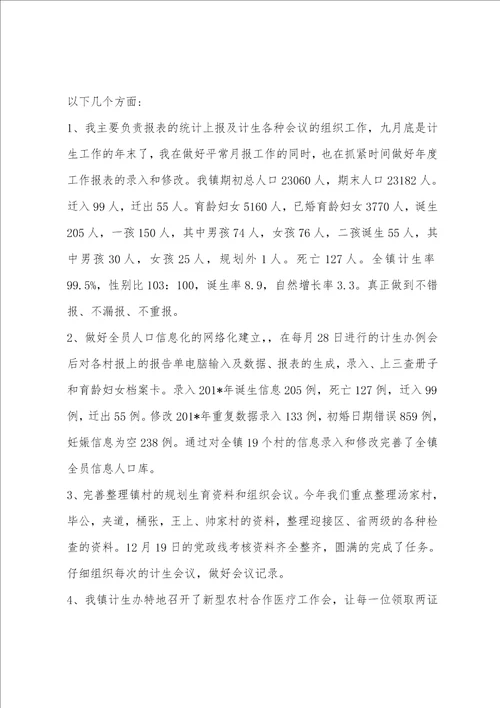 以下几个方面：

1、我主要负责报表的统计上报及计生各种会议的组织工作，九月底是计生工作的年末了，我在做好平常月报工作的同时，也在抓紧时间做好年度工作报表的录入和修改。我镇期初总人口23060人，期末人口23182人。迁入99人，迁出55人。育龄妇女5160人，已婚育龄妇女3770人，诞生205人，一孩150人，其中男孩74人，女孩76人，二孩诞生55人，其中男孩30人，女孩25人，规划外1人。死亡127人。全镇计生率99.5%，性别比103：100，诞生率8.9，自然增长率3.3。真正做到不错报、不漏报、不重报。

2、做好全员人口信息化的网络化建立，，在每月28日进行的计生办例会后对各村报上的报告单电脑输入及数据、报表的生成，录入、上三查册子和育龄妇女档案卡。录入201*年诞生信息205例，死亡127例，迁入99例，迁出55例。修改201*年重复数据录入133例，初婚日期错误859例，妊娠信息为空238例。通过对全镇19个村的信息录入和修改完善了全镇全员信息人口库。

3、完善整理镇村的规划生育资料和组织会议。今年我们重点整理汤家村，毕公，夹道，桶张，王上、帅家村的资料，整理迎接区、省两级的各种检查的资料。12月19日的党政线考核资料齐全整齐，圆满的完成了任务。仔细组织每次的计生会议，做好会议记录。

4、我镇计生办特地召开了新型农村合作医疗工作会，让每一位领取两证